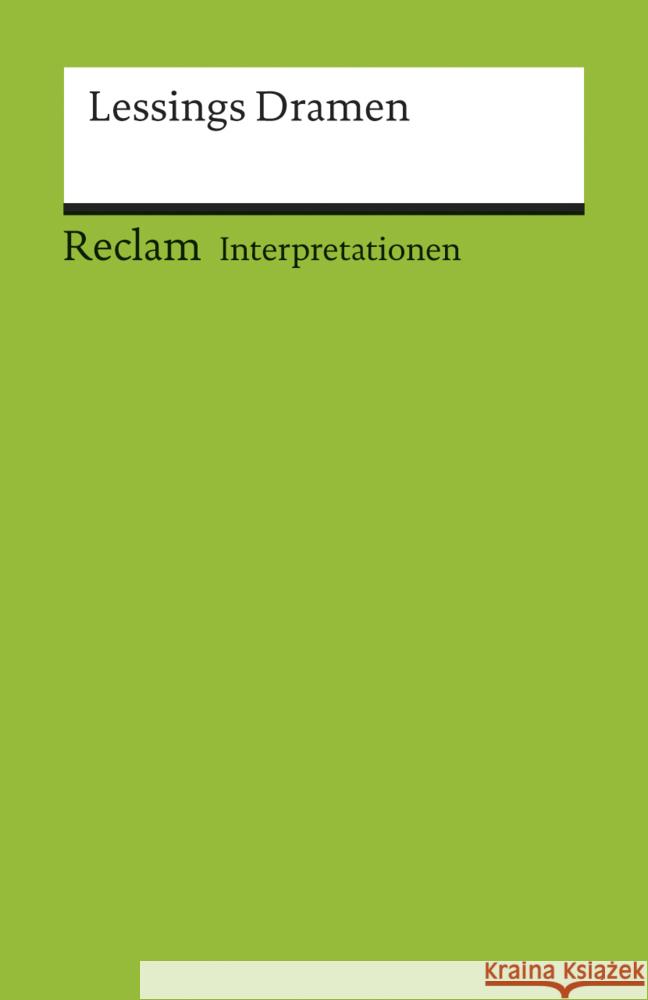 Lessings Dramen

Reclam Interpretationen